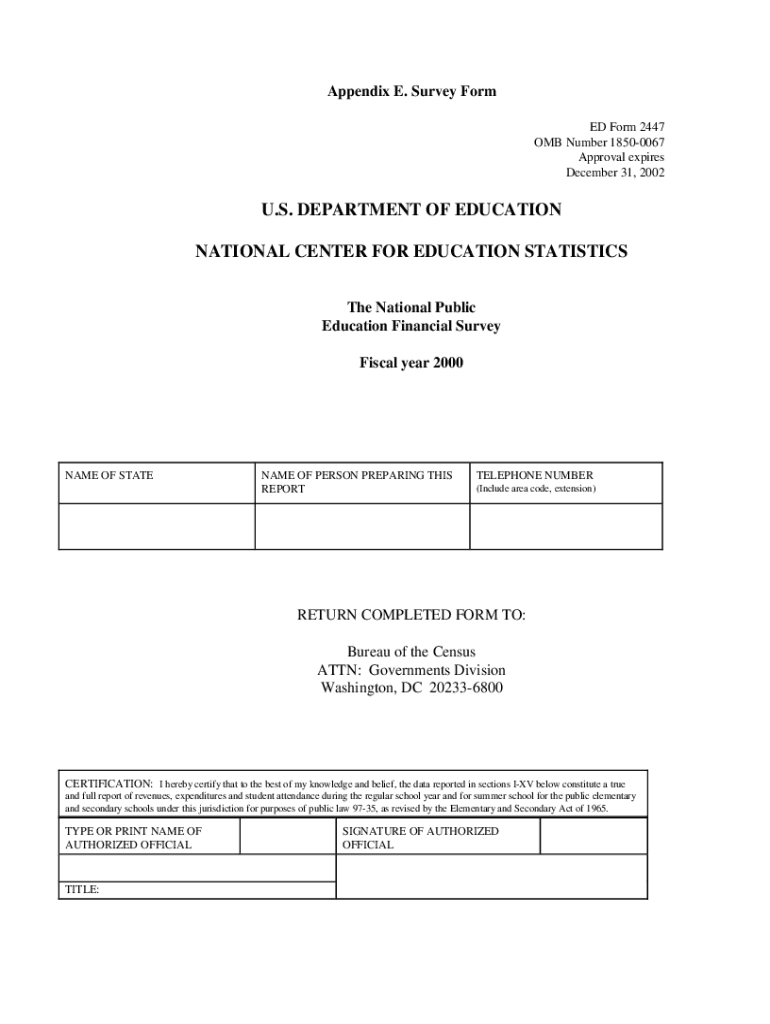 Appendix E. Survey Form

ED Form 2447
OMB Number 1850-0067
Approval expires
December 31, 2002

U.S. DEPARTMENT OF EDUCATION

NATIONAL CENTER FOR EDUCATION STATISTICS

The National Public
Education Financial Survey

Fiscal year 2000

| NAME OF STATE | NAME OF PERSON PREPARING THIS REPORT | TELEPHONE NUMBER (Include area code, extension) |
|---|---|---|
| | | |

RETURN COMPLETED FORM TO:

Bureau of the Census
ATTN: Governments Division
Washington, DC 20233-6800

CERTIFICATION: I hereby certify that to the best of my knowledge and belief, the data reported in sections I-XV below constitute a true and full report of revenues, expenditures and student attendance during the regular school year and for summer school for the public elementary and secondary schools under this jurisdiction for purposes of public law 97-35, as revised by the Elementary and Secondary Act of 1965.

| TYPE OR PRINT NAME OF AUTHORIZED OFFICIAL | | SIGNATURE OF AUTHORIZED OFFICIAL | |
|---|---|---|---|
| TITLE: | | | |